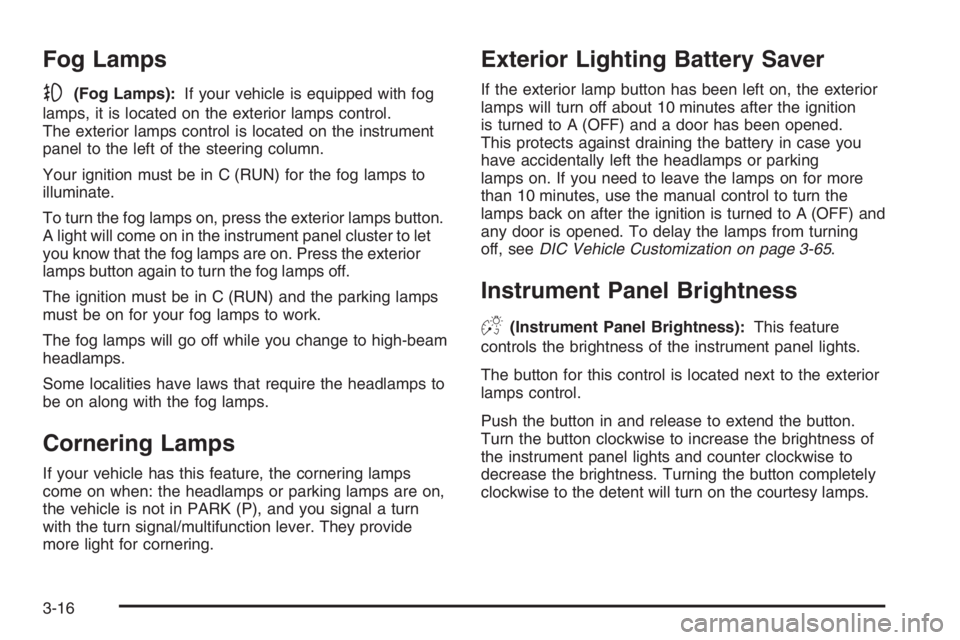 Fog Lamps

(Fog Lamps): If your vehicle is equipped with fog lamps, it is located on the exterior lamps control. The exterior lamps control is located on the instrument panel to the left of the steering column.

Your ignition must be in C (RUN) for the fog lamps to illuminate.

To turn the fog lamps on, press the exterior lamps button. A light will come on in the instrument panel cluster to let you know that the fog lamps are on. Press the exterior lamps button again to turn the fog lamps off.

The ignition must be in C (RUN) and the parking lamps must be on for your fog lamps to work.

The fog lamps will go off while you change to high-beam headlamps.

Some localities have laws that require the headlamps to be on along with the fog lamps.

Cornering Lamps

If your vehicle has this feature, the cornering lamps come on when: the headlamps or parking lamps are on, the vehicle is not in PARK (P), and you signal a turn with the turn signal/multifunction lever. They provide more light for cornering.

Exterior Lighting Battery Saver

If the exterior lamp button has been left on, the exterior lamps will turn off about 10 minutes after the ignition is turned to A (OFF) and a door has been opened. This protects against draining the battery in case you have accidentally left the headlamps or parking lamps on. If you need to leave the lamps on for more than 10 minutes, use the manual control to turn the lamps back on after the ignition is turned to A (OFF) and any door is opened. To delay the lamps from turning off, see DIC Vehicle Customization on page 3-65.

Instrument Panel Brightness

(Instrument Panel Brightness): This feature controls the brightness of the instrument panel lights.

The button for this control is located next to the exterior lamps control.

Push the button in and release to extend the button. Turn the button clockwise to increase the brightness of the instrument panel lights and counter clockwise to decrease the brightness. Turning the button completely clockwise to the detent will turn on the courtesy lamps.

3-16

carmanualsonline.info